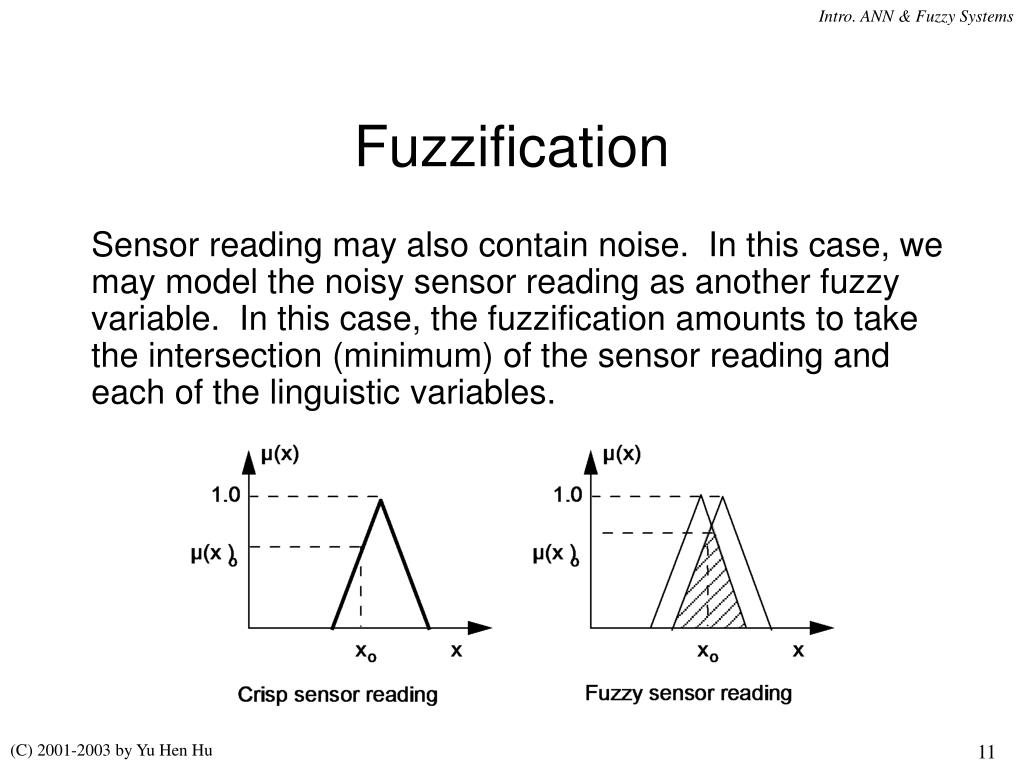 Intro. ANN & Fuzzy Systems

Fuzzification

Sensor reading may also contain noise. In this case, we may model the noisy sensor reading as another fuzzy variable. In this case, the fuzzification amounts to take the intersection (minimum) of the sensor reading and each of the linguistic variables.

$\mu(x)$
1.0
$\mu(x_o)$
$x_o$
x
Crisp sensor reading

$\mu(x)$
1.0
$\mu(x_o)$
$x_o$
x
Fuzzy sensor reading

(C) 2001-2003 by Yu Hen Hu

11